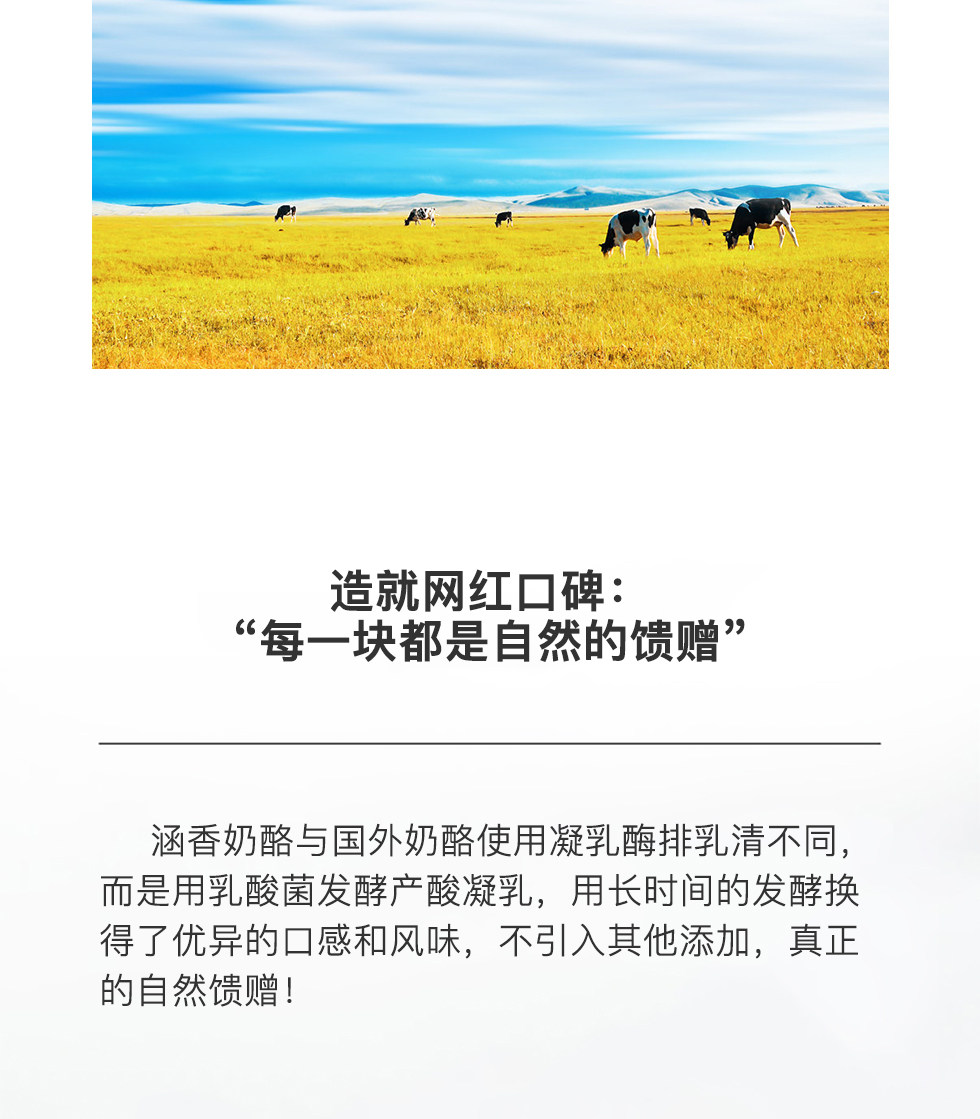 造就网红口碑：
“每一块都是自然的馈赠”

涵香奶酪与国外奶酪使用凝乳酶排乳清不同，而是用乳酸菌发酵产酸凝乳，用长时间的发酵换得了优异的口感和风味，不引入其他添加，真正的自然馈赠！